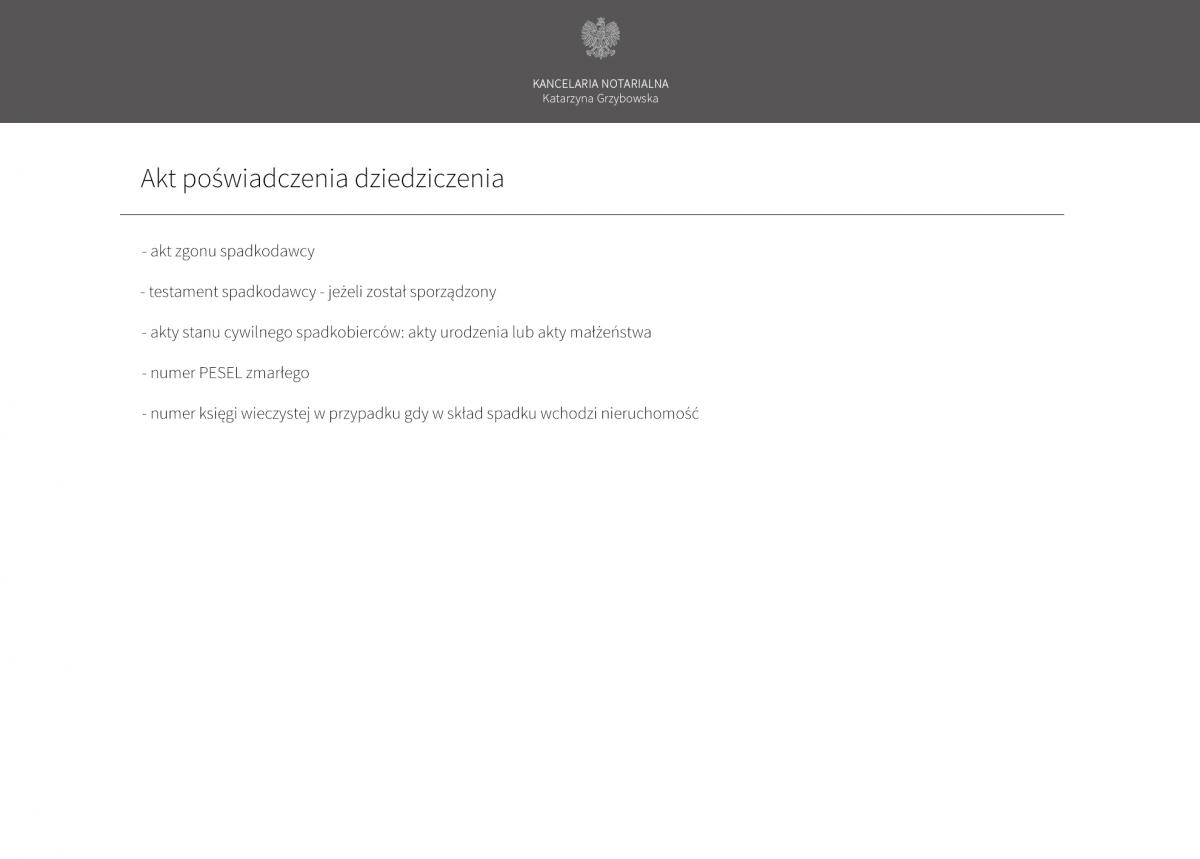 KANCELARIA NOTARIALNA
Katarzyna Grzybowska

Akt poświadczenia dziedziczenia

- akt zgonu spadkodawcy

- testament spadkodawcy - jeżeli został sporządzony

- akty stanu cywilnego spadkobierców: akty urodzenia lub akty małżeństwa

- numer PESEL zmarłego

- numer księgi wieczystej w przypadku gdy w skład spadku wchodzi nieruchomość